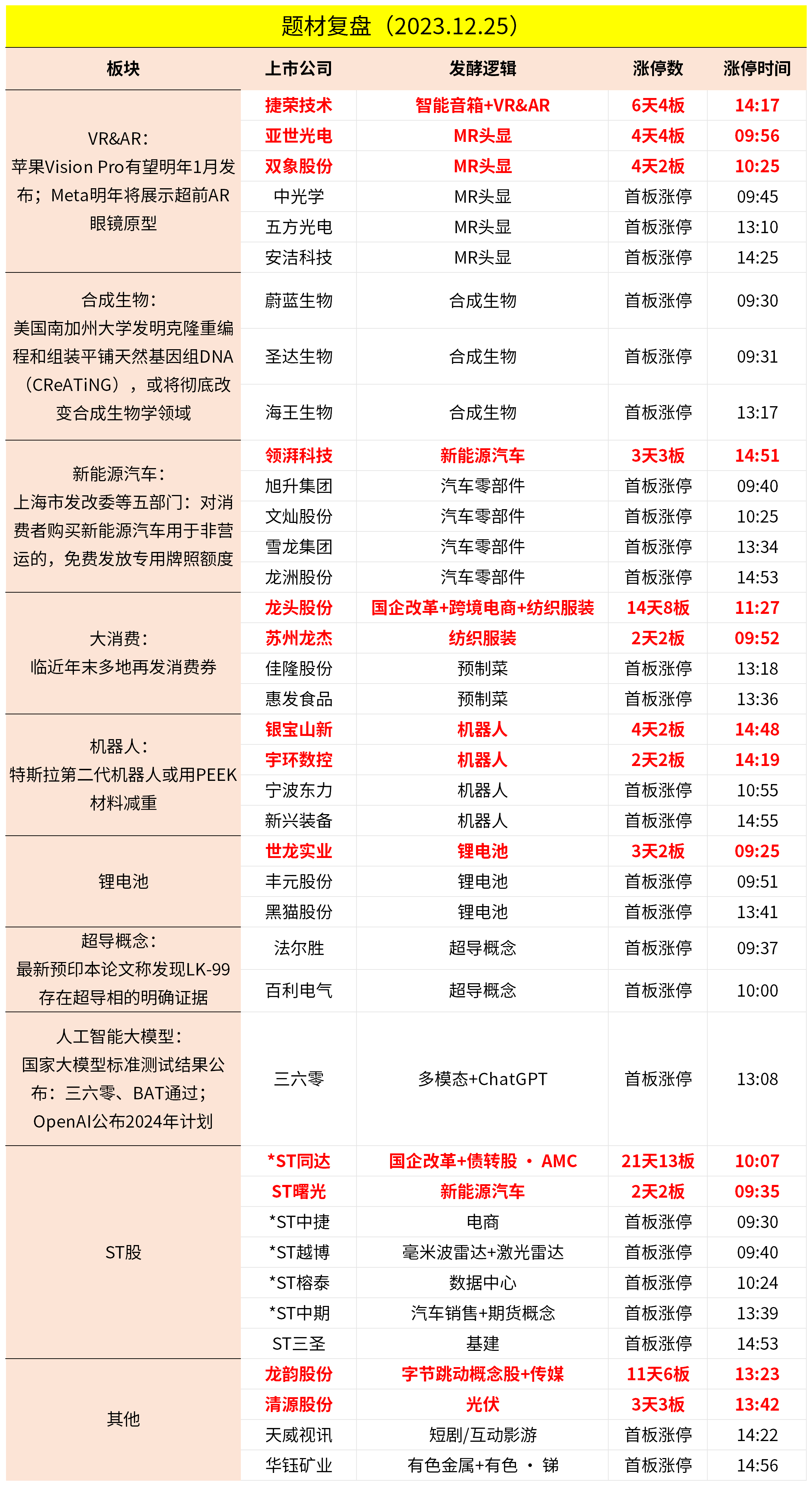 题材复盘（2023.12.25）

| 板块 | 上市公司 | 发酵逻辑 | 涨停数 | 涨停时间 |
|---|---|---|---|---|
| VR&AR：苹果Vision Pro有望明年1月发布；Meta明年将展示超前AR眼镜原型 | 捷荣技术 | 智能音箱+VR&AR | 6天4板 | 14:17 |
| | 亚世光电 | MR头显 | 4天4板 | 09:56 |
| | 双象股份 | MR头显 | 4天2板 | 10:25 |
| | 中光学 | MR头显 | 首板涨停 | 09:45 |
| | 五方光电 | MR头显 | 首板涨停 | 13:10 |
| | 安洁科技 | MR头显 | 首板涨停 | 14:25 |
| 合成生物：美国南加州大学发明克隆重编程和组装平铺天然基因组DNA（CReATiNG），或将彻底改变合成生物学领域 | 蔚蓝生物 | 合成生物 | 首板涨停 | 09:30 |
| | 圣达生物 | 合成生物 | 首板涨停 | 09:31 |
| | 海王生物 | 合成生物 | 首板涨停 | 13:17 |
| 新能源汽车：上海市发改委等五部门：对消费者购买新能源汽车用于非营运的，免费发放专用牌照额度 | 领湃科技 | 新能源汽车 | 3天3板 | 14:51 |
| | 旭升集团 | 汽车零部件 | 首板涨停 | 09:40 |
| | 文灿股份 | 汽车零部件 | 首板涨停 | 10:25 |
| | 雪龙集团 | 汽车零部件 | 首板涨停 | 13:34 |
| | 龙洲股份 | 汽车零部件 | 首板涨停 | 14:53 |
| 大消费：临近年末多地再发消费券 | 龙头股份 | 国企改革+跨境电商+纺织服装 | 14天8板 | 11:27 |
| | 苏州龙杰 | 纺织服装 | 2天2板 | 09:52 |
| | 佳隆股份 | 预制菜 | 首板涨停 | 13:18 |
| | 惠发食品 | 预制菜 | 首板涨停 | 13:36 |
| 机器人：特斯拉第二代机器人或用PEEK材料减重 | 银宝山新 | 机器人 | 4天2板 | 14:48 |
| | 宇环数控 | 机器人 | 2天2板 | 14:19 |
| | 宁波东力 | 机器人 | 首板涨停 | 10:55 |
| | 新兴装备 | 机器人 | 首板涨停 | 14:55 |
| 锂电池 | 世龙实业 | 锂电池 | 3天2板 | 09:25 |
| | 丰元股份 | 锂电池 | 首板涨停 | 09:51 |
| | 黑猫股份 | 锂电池 | 首板涨停 | 13:41 |
| 超导概念：最新预印本论文称发现LK-99存在超导相的明确证据 | 法尔胜 | 超导概念 | 首板涨停 | 09:37 |
| | 百利电气 | 超导概念 | 首板涨停 | 10:00 |
| 人工智能大模型：国家大模型标准测试结果公布：三六零、BAT通过；OpenAI公布2024年计划 | 三六零 | 多模态+ChatGPT | 首板涨停 | 13:08 |
| ST股 | *ST同达 | 国企改革+债转股 · AMC | 21天13板 | 10:07 |
| | ST曙光 | 新能源汽车 | 2天2板 | 09:35 |
| | *ST中捷 | 电商 | 首板涨停 | 09:30 |
| | *ST越博 | 毫米波雷达+激光雷达 | 首板涨停 | 09:40 |
| | *ST榕泰 | 数据中心 | 首板涨停 | 10:24 |
| | *ST中期 | 汽车销售+期货概念 | 首板涨停 | 13:39 |
| | ST三圣 | 基建 | 首板涨停 | 14:53 |
| 其他 | 龙韵股份 | 字节跳动概念股+传媒 | 11天6板 | 13:23 |
| | 清源股份 | 光伏 | 3天3板 | 13:42 |
| | 天威视讯 | 短剧/互动影游 | 首板涨停 | 14:22 |
| | 华钰矿业 | 有色金属+有色 · 锑 | 首板涨停 | 14:56 |